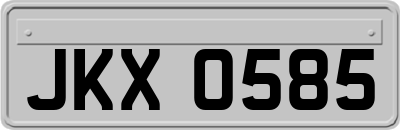 JKX 0585